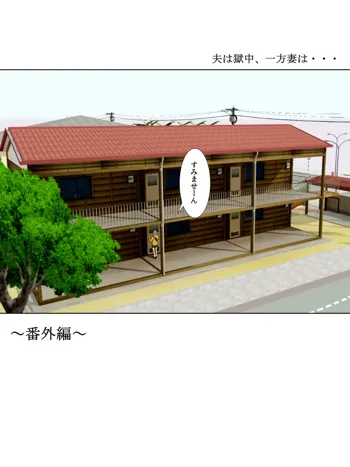 夫は獄中、一方妻は・・・

すみませーん

～番外編～